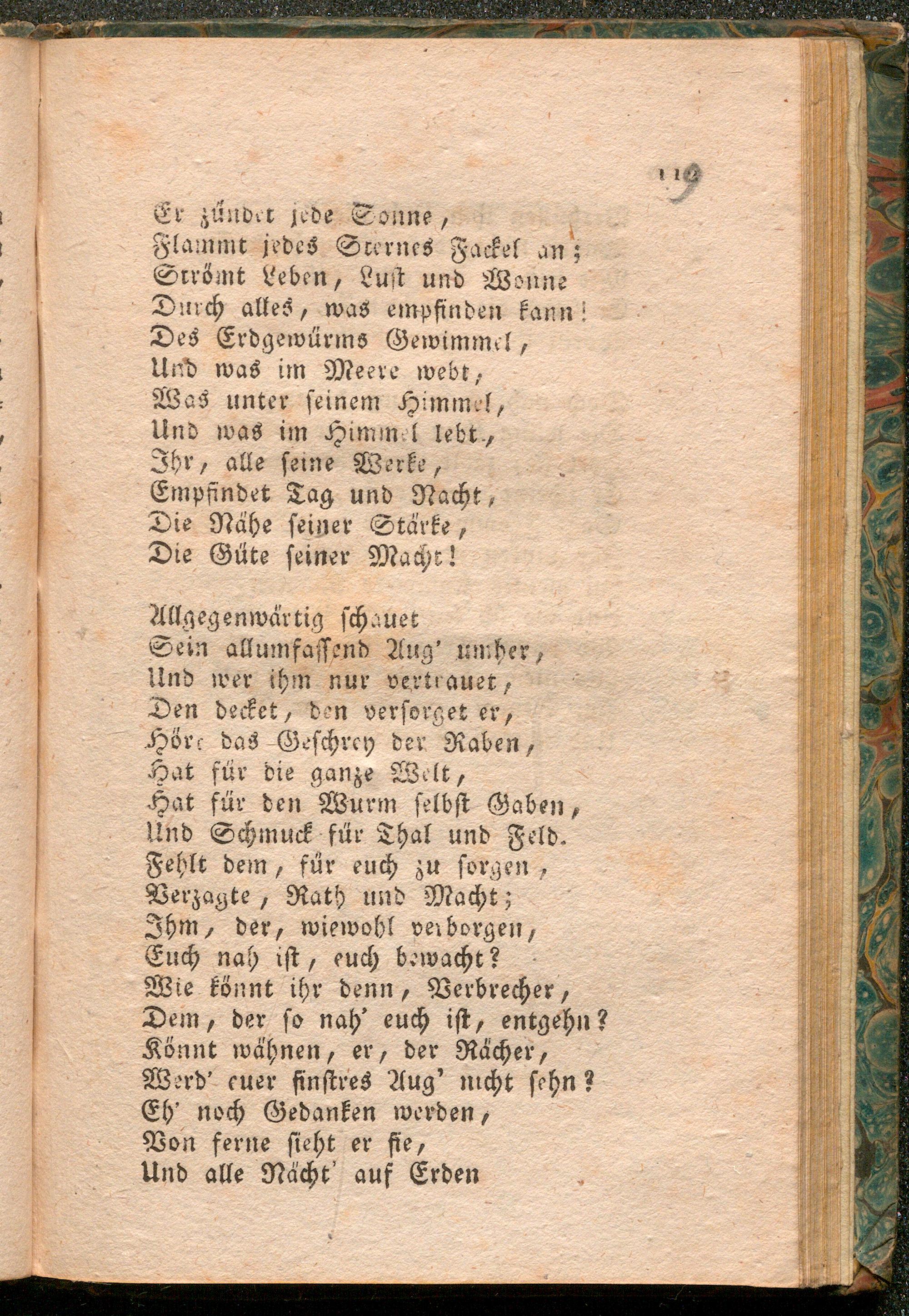 119

Er zündet jede Sonne,
Flammt jedes Sternes Fackel an;
Strömt Leben, Lust und Wonne
Durch alles, was empfinden kann!
Des Erdgewürms Gewimmel,
Und was im Meere webt,
Was unter seinem Himmel,
Und was im Himmel lebt,
Ihr, alle seine Werke,
Empfindet Tag und Nacht,
Die Nähe seiner Stärke,
Die Güte seiner Macht!

Allgegenwärtig schauet
Sein allumfassend Aug' umher,
Und wer ihm nur vertrauet,
Den decket, den versorget er,
Hört das Geschrey der Raben,
Hat für die ganze Welt,
Hat für den Wurm selbst Gaben,
Und Schmuck für Thal und Feld.
Fehlt dem, für euch zu sorgen,
Verzagte, Rath und Macht;
Ihm, der, wiewohl verborgen,
Euch nah ist, euch bewacht?
Wie könnt ihr denn, Verbrecher,
Dem, der so nah' euch ist, entgehn?
Könnt wähnen, er, der Rächer,
Werd' euer finstres Aug' nicht sehn?
Eh' noch Gedanken werden,
Von ferne sieht er sie,
Und alle Nächt' auf Erden